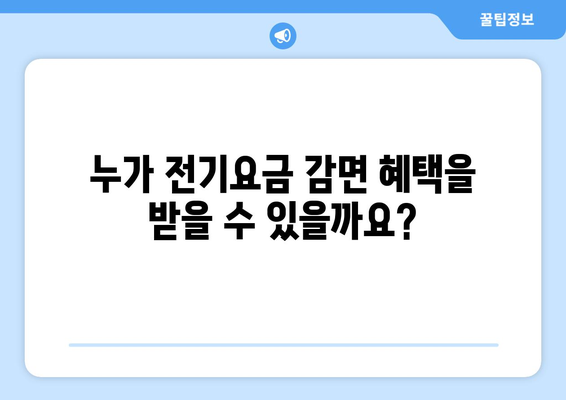 꿀팁정보

누가 전기요금 감면 혜택을 받을 수 있을까요?